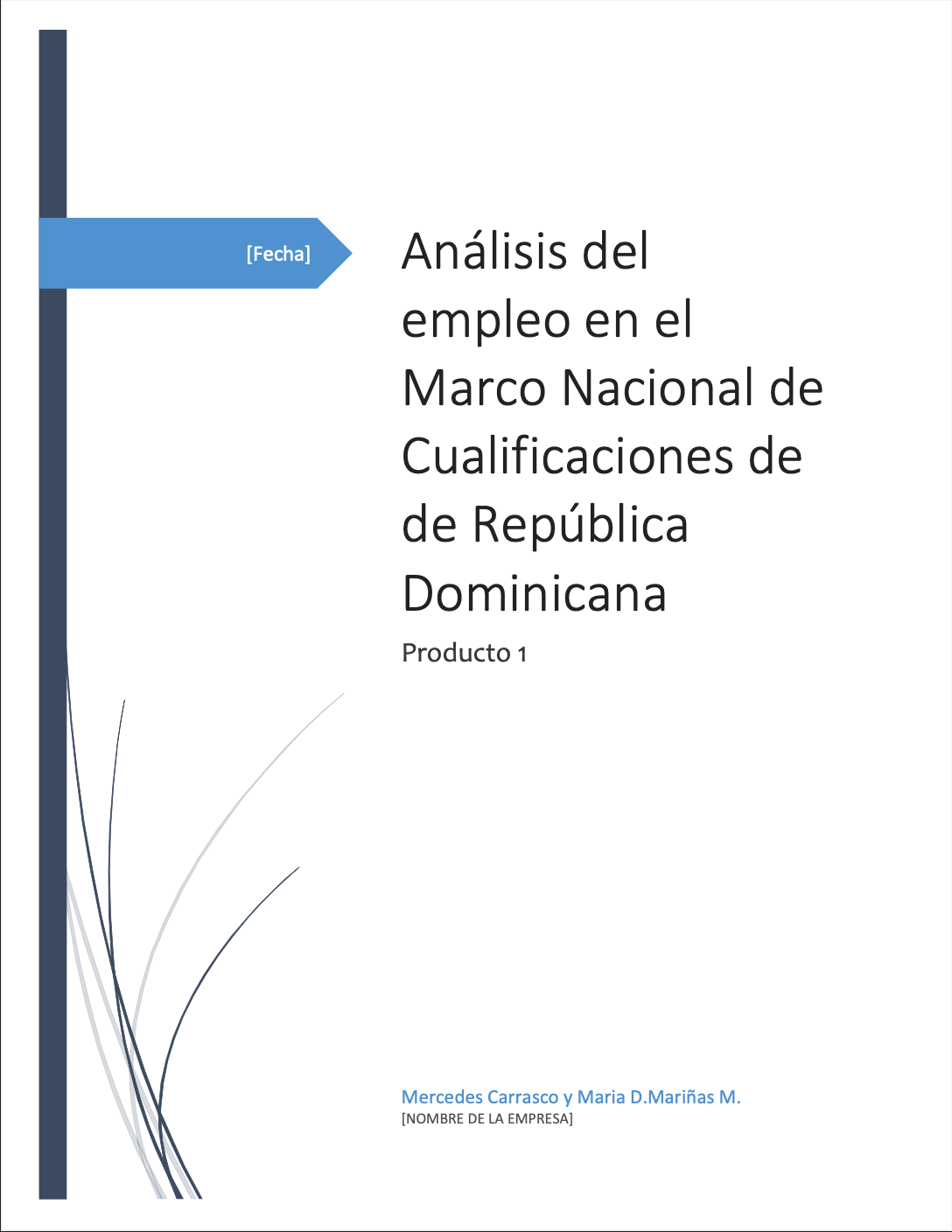 [Fecha]

Análisis del empleo en el Marco Nacional de Cualificaciones de de República Dominicana

Producto 1

Mercedes Carrasco y Maria D.Mariñas M.
[NOMBRE DE LA EMPRESA]